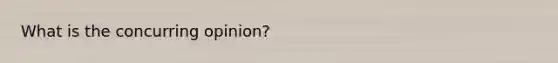 What is the concurring opinion?